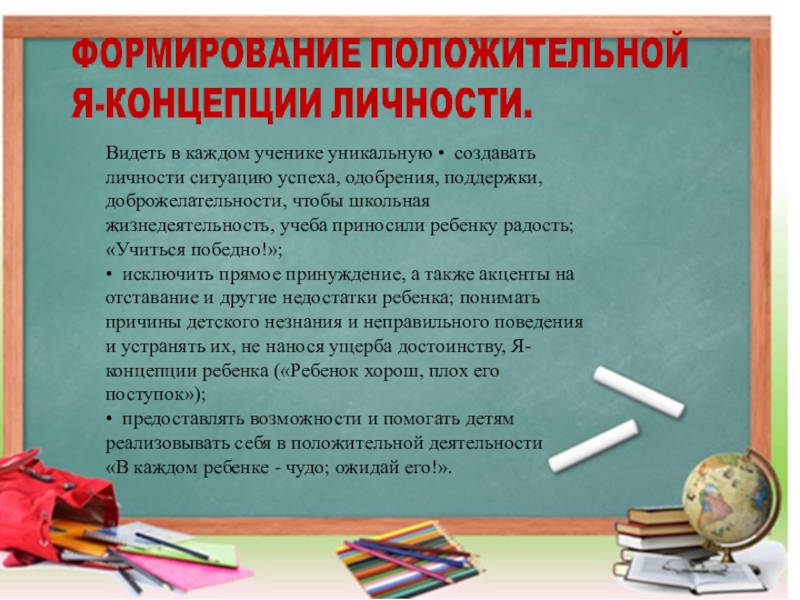 ФОРМИРОВАНИЕ ПОЛОЖИТЕЛЬНОЙ Я-КОНЦЕПЦИИ ЛИЧНОСТИ.

Видеть в каждом ученике уникальную • создавать личности ситуацию успеха, одобрения, поддержки, доброжелательности, чтобы школьная жизнедеятельность, учеба приносили ребенку радость; «Учиться победно!»;

• исключить прямое принуждение, а также акценты на отставание и другие недостатки ребенка; понимать причины детского незнания и неправильного поведения и устранять их, не нанося ущерба достоинству, Я-концепции ребенка («Ребенок хорош, плох его поступок»);

• предоставлять возможности и помогать детям реализовывать себя в положительной деятельности «В каждом ребенке - чудо; ожидай его!».